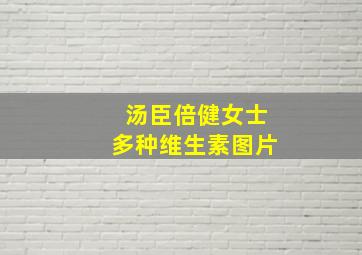 汤臣倍健女士
多种维生素图片